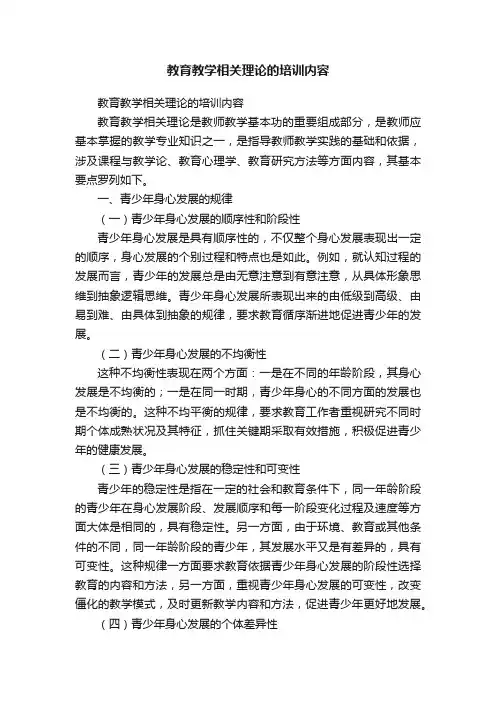 教育教学相关理论的培训内容

教育教学相关理论的培训内容

教育教学相关理论是教师教学基本功的重要组成部分，是教师应基本掌握的教学专业知识之一，是指导教师教学实践的基础和依据，涉及课程与教学论、教育心理学、教育研究方法等方面内容，其基本要点罗列如下。

一、青少年身心发展的规律

（一）青少年身心发展的顺序性和阶段性

青少年身心发展是具有顺序性的，不仅整个身心发展表现出一定的顺序，身心发展的个别过程和特点也是如此。例如，就认知过程的发展而言，青少年的发展总是由无意注意到有意注意，从具体形象思维到抽象逻辑思维。青少年身心发展所表现出来的由低级到高级、由易到难、由具体到抽象的规律，要求教育循序渐进地促进青少年的发展。

（二）青少年身心发展的不均衡性

这种不均衡性表现在两个方面：一是在不同的年龄阶段，其身心发展是不均衡的；一是在同一时期，青少年身心的不同方面的发展也是不均衡的。这种不均平衡的规律，要求教育工作者重视研究不同时期个体成熟状况及其特征，抓住关键期采取有效措施，积极促进青少年的健康发展。

（三）青少年身心发展的稳定性和可变性

青少年的稳定性是指在一定的社会和教育条件下，同一年龄阶段的青少年在身心发展阶段、发展顺序和每一阶段变化过程及速度等方面大体是相同的，具有稳定性。另一方面，由于环境、教育或其他条件的不同，同一年龄阶段的青少年，其发展水平又是有差异的，具有可变性。这种规律一方面要求教育依据青少年身心发展的阶段性选择教育的内容和方法，另一方面，重视青少年身心发展的可变性，改变僵化的教学模式，及时更新教学内容和方法，促进青少年更好地发展。

（四）青少年身心发展的个体差异性